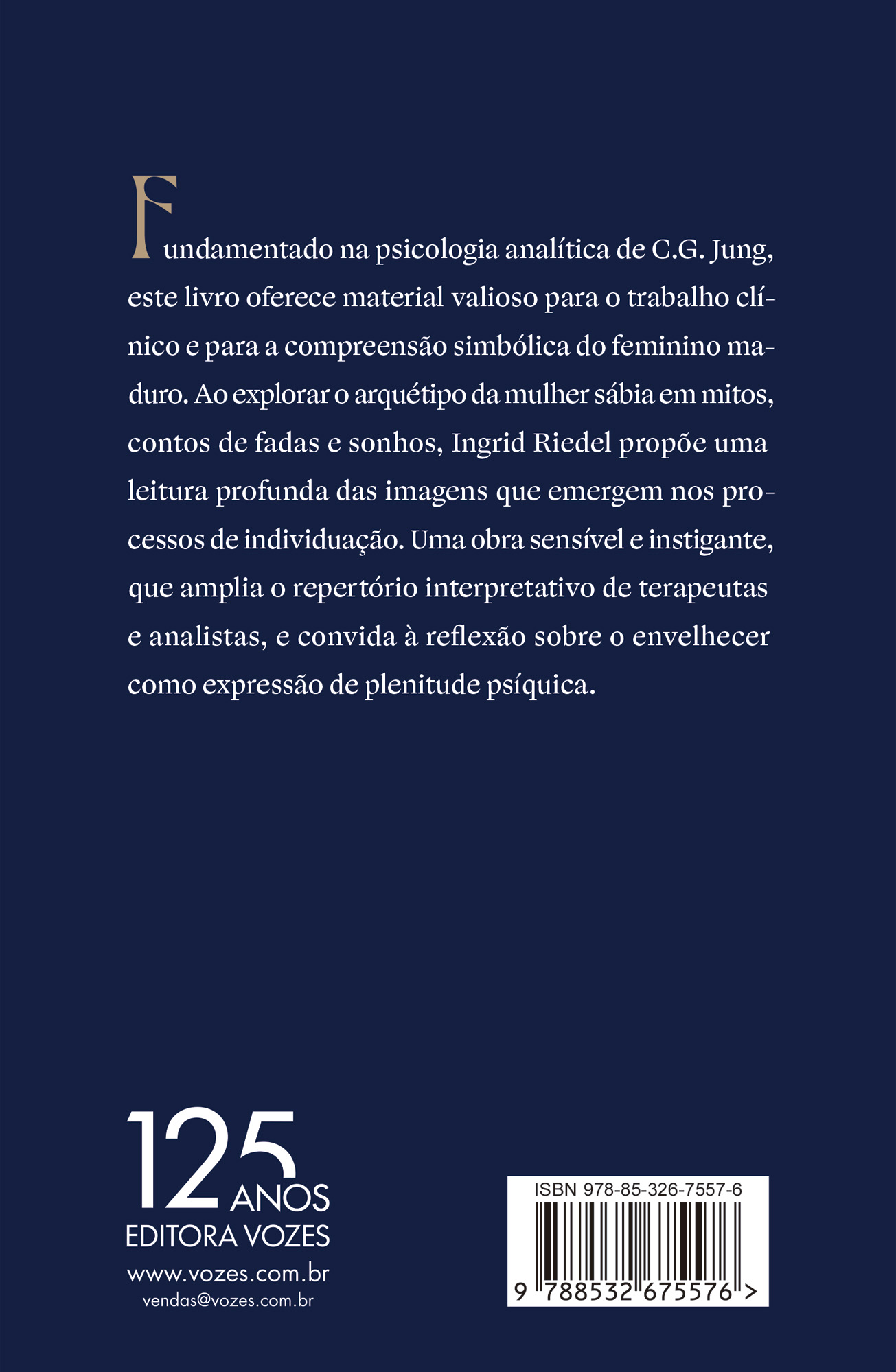 Fundamentado na psicologia analítica de C.G. Jung, este livro oferece material valioso para o trabalho clínico e para a compreensão simbólica do feminino maduro. Ao explorar o arquétipo da mulher sábia em mitos, contos de fadas e sonhos, Ingrid Riedel propõe uma leitura profunda das imagens que emergem nos processos de individuação. Uma obra sensível e instigante, que amplia o repertório interpretativo de terapeutas e analistas, e convida à reflexão sobre o envelhecer como expressão de plenitude psíquica.

125 ANOS
EDITORA VOZES
www.vozes.com.br
vendas@vozes.com.br

ISBN 978-85-326-7557-6
9 788532 675576 >